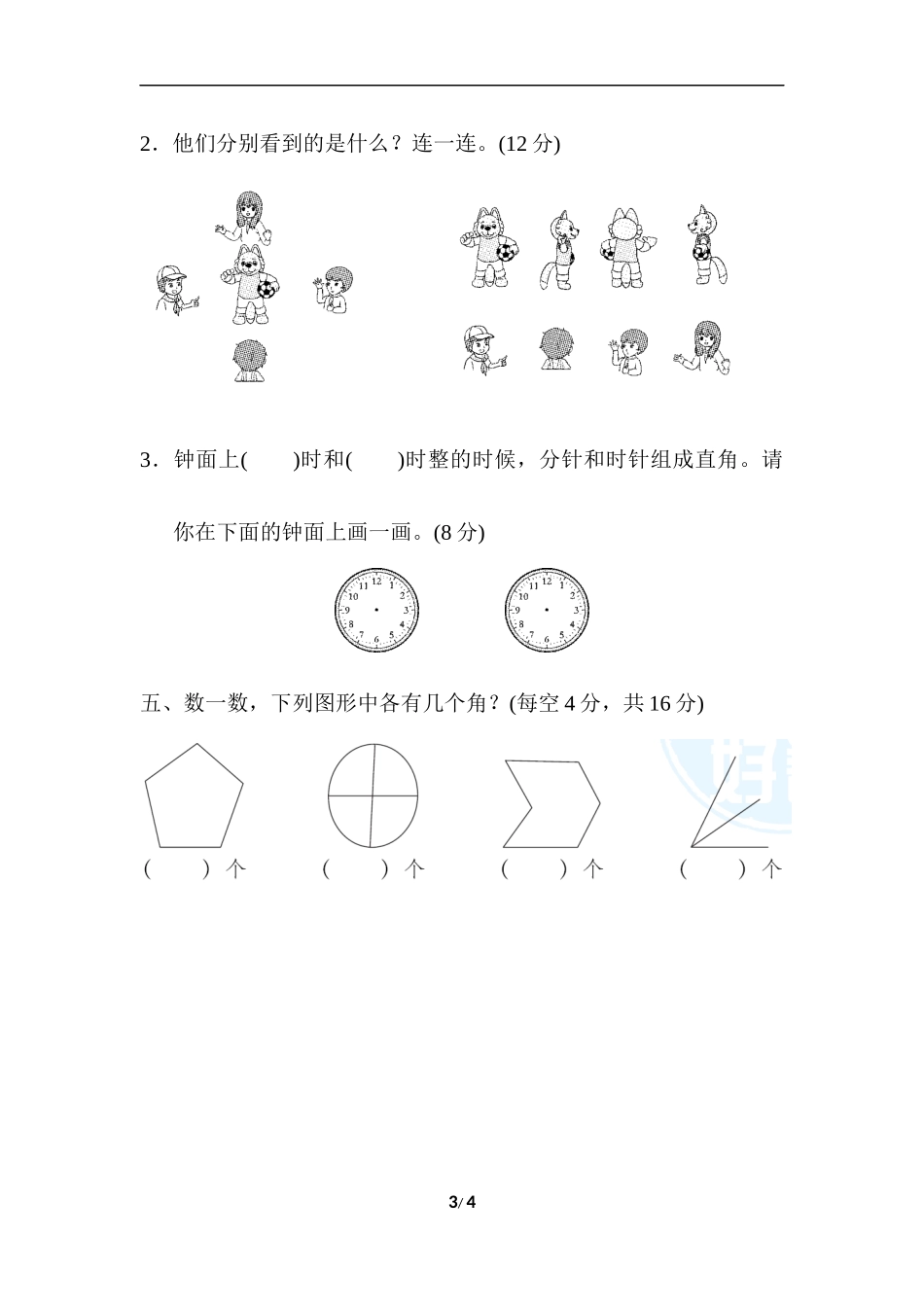 2．他们分别看到的是什么？连一连。(12 分)

3．钟面上(　　)时和(　　)时整的时候，分针和时针组成直角。请你在下面的钟面上画一画。(8 分)

12 1 2 3 4 5 6 7 8 9 10 11

12 1 2 3 4 5 6 7 8 9 10 11

五、数一数，下列图形中各有几个角？(每空 4 分，共 16 分)

(　　) 个　　(　　) 个　　(　　) 个　　(　　) 个

3/ 4